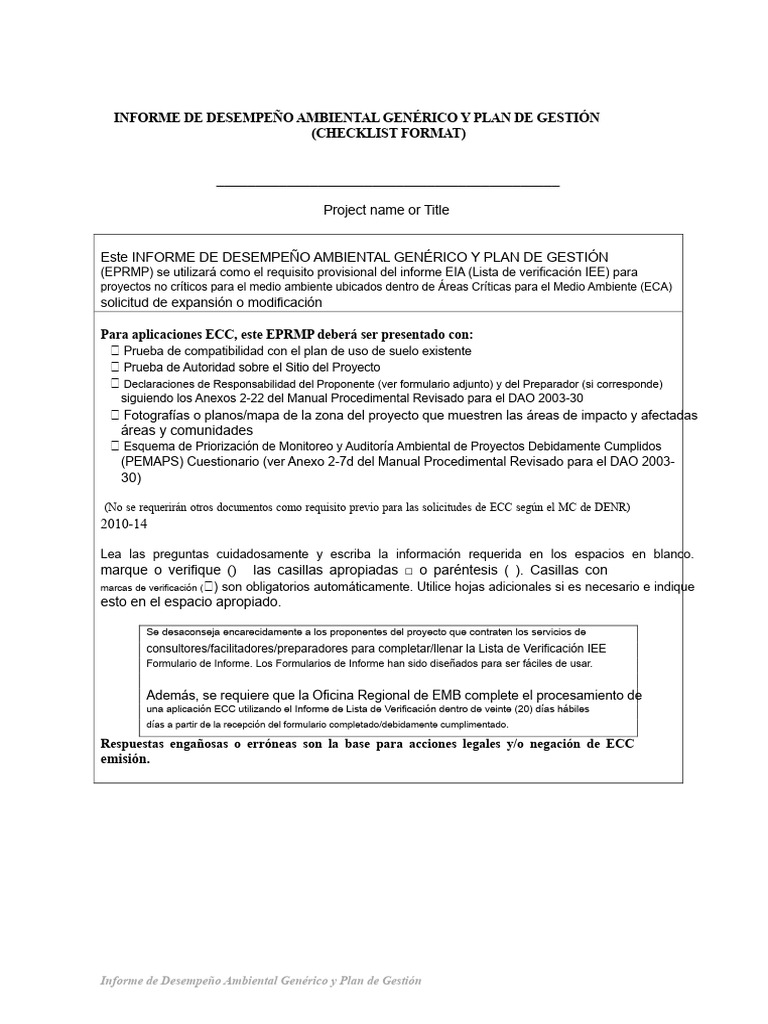 INFORME DE DESEMPEÑO AMBIENTAL GENÉRICO Y PLAN DE GESTIÓN
(CHECKLIST FORMAT)

____

Project name or Title

Este INFORME DE DESEMPEÑO AMBIENTAL GENÉRICO Y PLAN DE GESTIÓN (EPRMP) se utilizará como el requisito provisional del informe EIA (Lista de verificación IEE) para proyectos no críticos para el medio ambiente ubicados dentro de Áreas Críticas para el Medio Ambiente (ECA) solicitud de expansión o modificación

Para aplicaciones ECC, este EPRMP deberá ser presentado con:
☐ Prueba de compatibilidad con el plan de uso de suelo existente
☐ Prueba de Autoridad sobre el Sitio del Proyecto
☐ Declaraciones de Responsabilidad del Proponente (ver formulario adjunto) y del Preparador (si corresponde) siguiendo los Anexos 2-22 del Manual Procedimental Revisado para el DAO 2003-30
☐ Fotografías o planos/mapa de la zona del proyecto que muestren las áreas de impacto y afectadas áreas y comunidades
☐ Esquema de Priorización de Monitoreo y Auditoría Ambiental de Proyectos Debidamente Cumplidos (PEMAPS) Cuestionario (ver Anexo 2-7d del Manual Procedimental Revisado para el DAO 2003-30)

(No se requerirán otros documentos como requisito previo para las solicitudes de ECC según el MC de DENR) 2010-14

Lea las preguntas cuidadosamente y escriba la información requerida en los espacios en blanco. marque o verifique () las casillas apropiadas ☐ o paréntesis ( ). Casillas con marcas de verificación (☐) son obligatorios automáticamente. Utilice hojas adicionales si es necesario e indique esto en el espacio apropiado.

Se desaconseja encarecidamente a los proponentes del proyecto que contraten los servicios de consultores/facilitadores/preparadores para completar/llenar la Lista de Verificación IEE Formulario de Informe. Los Formularios de Informe han sido diseñados para ser fáciles de usar.

Además, se requiere que la Oficina Regional de EMB complete el procesamiento de una aplicación ECC utilizando el Informe de Lista de Verificación dentro de veinte (20) días hábiles días a partir de la recepción del formulario completado/debidamente cumplimentado.

Respuestas engañosas o erróneas son la base para acciones legales y/o negación de ECC emisión.

Informe de Desempeño Ambiental Genérico y Plan de Gestión